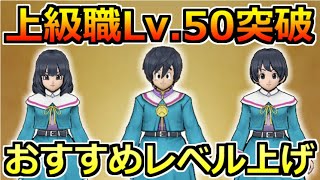 上級職Lv.50突破

おすすめレベル上げ